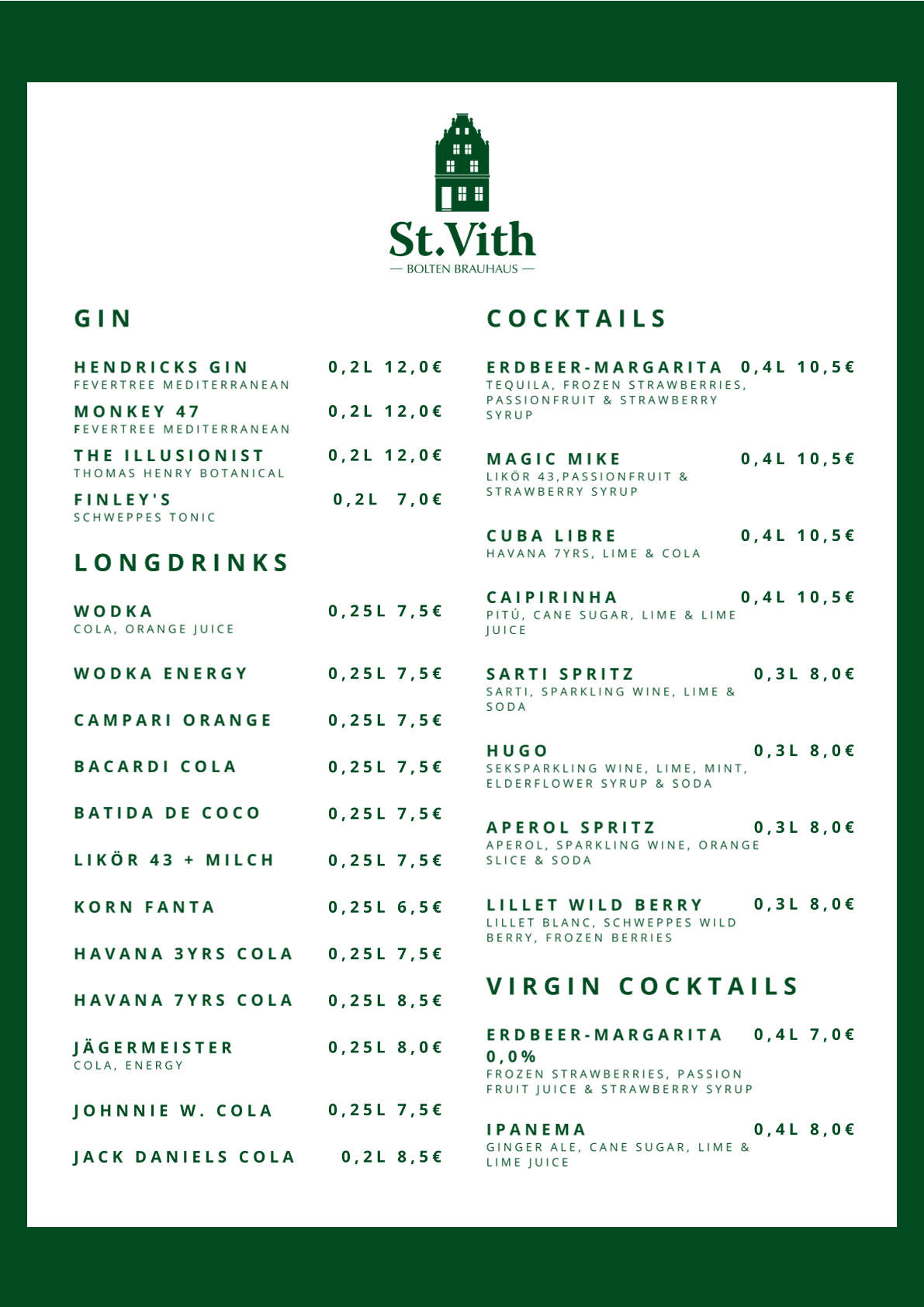 St.Vith
— BOLTEN BRAUHAUS —

GIN

HENDRICKS GIN 0,2L 12,0€
FEVERTREE MEDITERRANEAN

MONKEY 47 0,2L 12,0€
FEVERTREE MEDITERRANEAN

THE ILLUSIONIST 0,2L 12,0€
THOMAS HENRY BOTANICAL

FINLEY'S 0,2L 7,0€
SCHWEPPES TONIC

LONGDRINKS

WODKA 0,25L 7,5€
COLA, ORANGE JUICE

WODKA ENERGY 0,25L 7,5€

CAMPARI ORANGE 0,25L 7,5€

BACARDI COLA 0,25L 7,5€

BATIDA DE COCO 0,25L 7,5€

LIKÖR 43 + MILCH 0,25L 7,5€

KORN FANTA 0,25L 6,5€

HAVANA 3YRS COLA 0,25L 7,5€

HAVANA 7YRS COLA 0,25L 8,5€

JÄGERMEISTER 0,25L 8,0€
COLA, ENERGY

JOHNNIE W. COLA 0,25L 7,5€

JACK DANIELS COLA 0,2L 8,5€

COCKTAILS

ERDBEER-MARGARITA 0,4L 10,5€
TEQUILA, FROZEN STRAWBERRIES, PASSIONFRUIT & STRAWBERRY SYRUP

MAGIC MIKE 0,4L 10,5€
LIKÖR 43,PASSIONFRUIT & STRAWBERRY SYRUP

CUBA LIBRE 0,4L 10,5€
HAVANA 7YRS, LIME & COLA

CAIPIRINHA 0,4L 10,5€
PITÚ, CANE SUGAR, LIME & LIME JUICE

SARTI SPRITZ 0,3L 8,0€
SARTI, SPARKLING WINE, LIME & SODA

HUGO 0,3L 8,0€
SEKSPARKLING WINE, LIME, MINT, ELDERFLOWER SYRUP & SODA

APEROL SPRITZ 0,3L 8,0€
APEROL, SPARKLING WINE, ORANGE SLICE & SODA

LILLET WILD BERRY 0,3L 8,0€
LILLET BLANC, SCHWEPPES WILD BERRY, FROZEN BERRIES

VIRGIN COCKTAILS

ERDBEER-MARGARITA 0,0% 0,4L 7,0€
FROZEN STRAWBERRIES, PASSION FRUIT JUICE & STRAWBERRY SYRUP

IPANEMA 0,4L 8,0€
GINGER ALE, CANE SUGAR, LIME & LIME JUICE